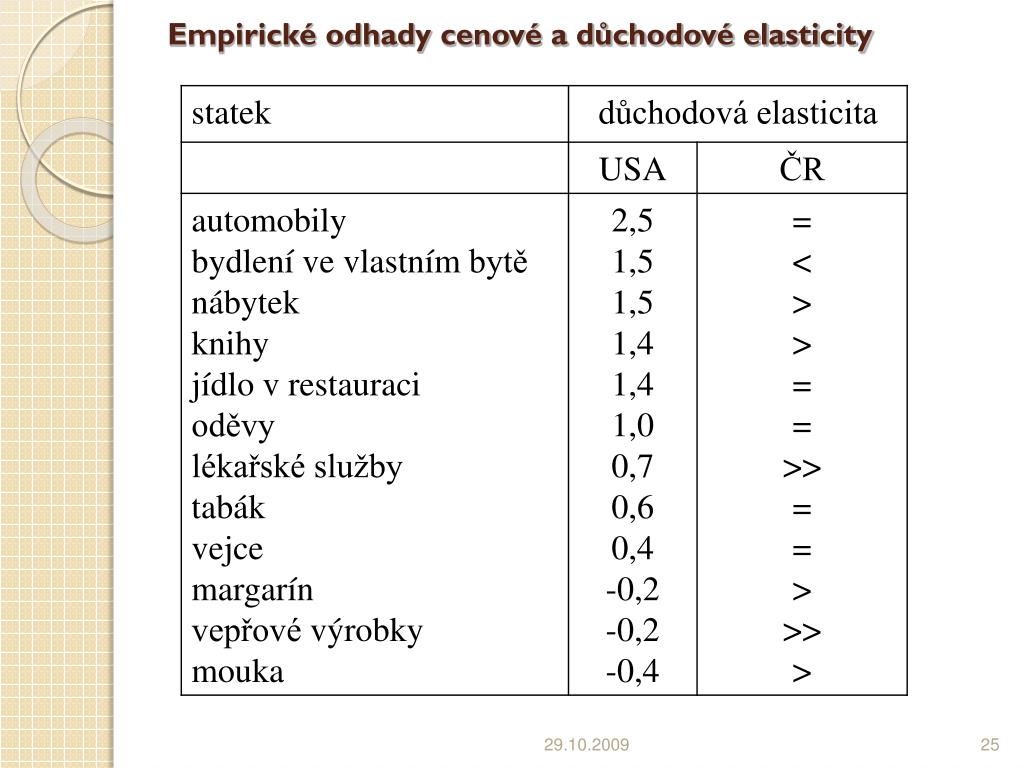 Empirické odhady cenové a důchodové elasticity

| statek | důchodová elasticita | |
|---|---|---|
| | USA | ČR |
| automobily | 2,5 | = |
| bydlení ve vlastním bytě | 1,5 | < |
| nábytek | 1,5 | > |
| knihy | 1,4 | > |
| jídlo v restauraci | 1,4 | = |
| oděvy | 1,0 | = |
| lékařské služby | 0,7 | >> |
| tabák | 0,6 | = |
| vejce | 0,4 | = |
| margarín | -0,2 | > |
| vepřové výrobky | -0,2 | >> |
| mouka | -0,4 | > |

29.10.2009

25